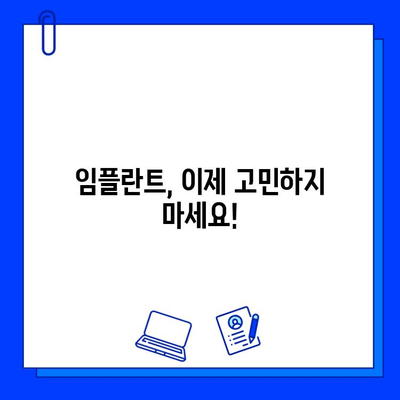 임플란트, 이제 고민하지 마세요!